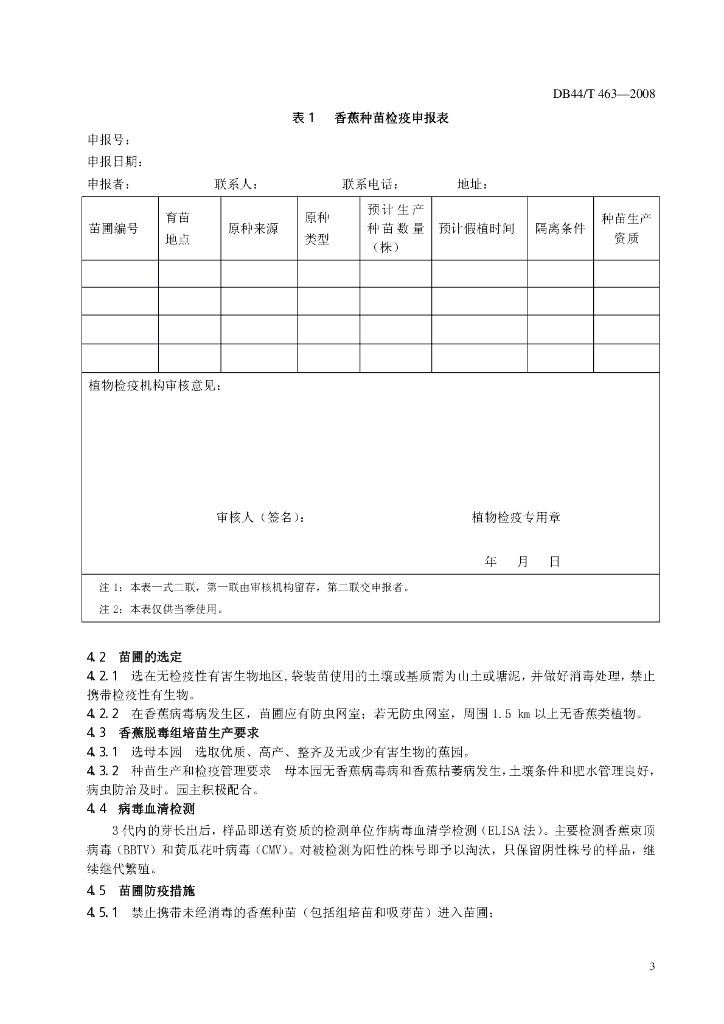 DB44/T 463—2008

表 1　香蕉种苗检疫申报表

申报号：

申报日期：

申报者：　　　　联系人：　　　　联系电话：　　　　地址：

| 苗圃编号 | 育苗地点 | 原种来源 | 原种类型 | 预计生产种苗数量（株） | 预计假植时间 | 隔离条件 | 种苗生产资质 |
|---|---|---|---|---|---|---|---|
| | | | | | | | |
| | | | | | | | |
| | | | | | | | |
| | | | | | | | |

植物检疫机构审核意见：

审核人（签名）：　　　　植物检疫专用章

年　月　日

注 1：本表一式二联，第一联由审核机构留存，第二联交申报者。

注 2：本表仅供当季使用。

4.2　苗圃的选定

4.2.1　选在无检疫性有害生物地区，袋装苗使用的土壤或基质需为山土或塘泥，并做好消毒处理，禁止携带检疫性有生物。

4.2.2　在香蕉病毒病发生区，苗圃应有防虫网室；若无防虫网室，周围 1.5 km 以上无香蕉类植物。

4.3　香蕉脱毒组培苗生产要求

4.3.1　选母本园　选取优质、高产、整齐及无或少有害生物的蕉园。

4.3.2　种苗生产和检疫管理要求　母本园无香蕉病毒病和香蕉枯萎病发生，土壤条件和肥水管理良好，病虫防治及时。园主积极配合。

4.4　病毒血清检测

3 代内的芽长出后，样品即送有资质的检测单位作病毒血清学检测（ELISA 法）。主要检测香蕉束顶病毒（BBTV）和黄瓜花叶病毒（CMV）。对被检测为阳性的株号即予以淘汰，只保留阴性株号的样品，继续继代繁殖。

4.5　苗圃防疫措施

4.5.1　禁止携带未经消毒的香蕉种苗（包括组培苗和吸芽苗）进入苗圃；

3